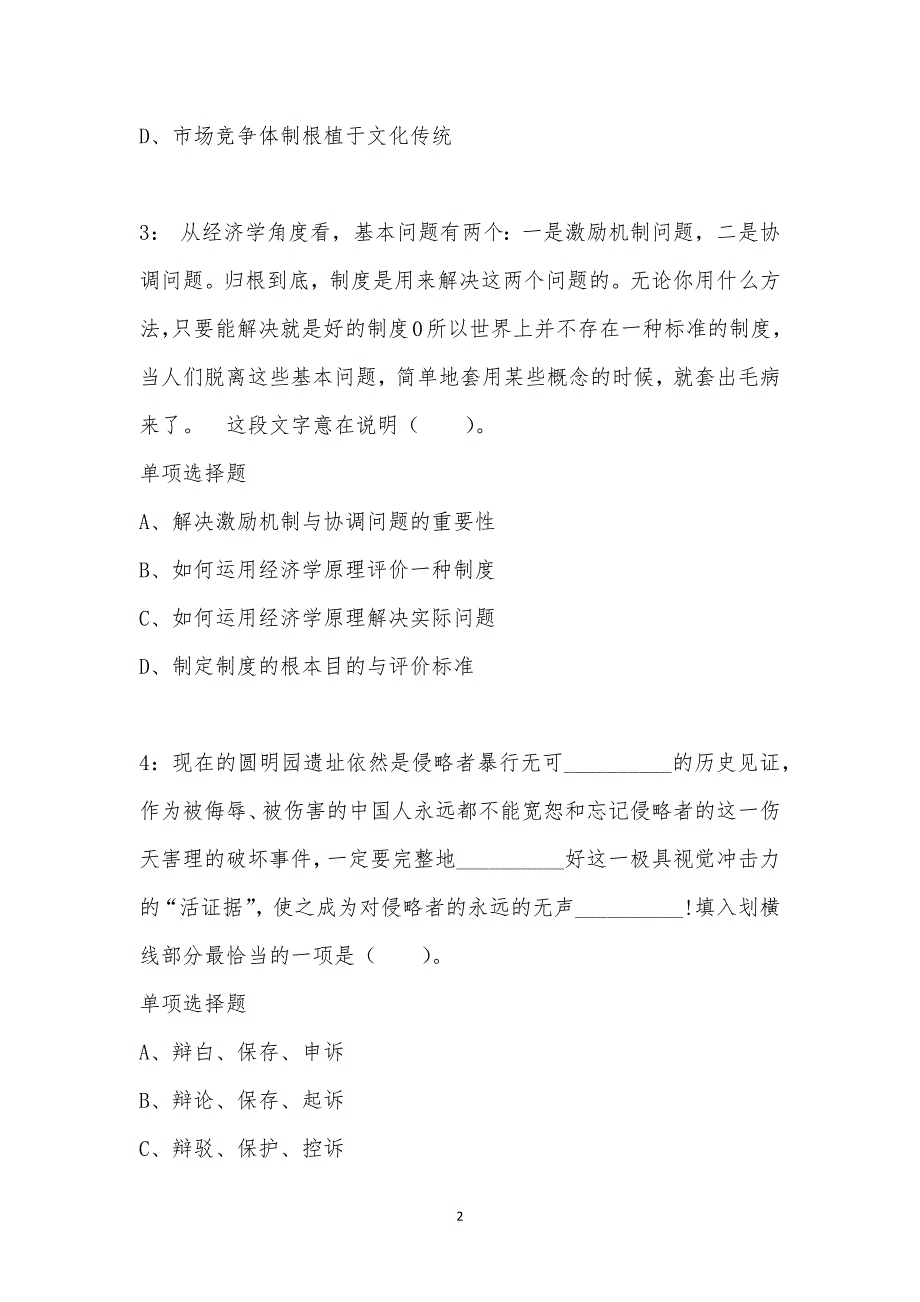 D、市场竞争体制根植于文化传统

3： 从经济学角度看，基本问题有两个：一是激励机制问题，二是协调问题。归根到底，制度是用来解决这两个问题的。无论你用什么方法，只要能解决就是好的制度0所以世界上并不存在一种标准的制度，当人们脱离这些基本问题，简单地套用某些概念的时候，就套出毛病来了。　这段文字意在说明（　　）。

单项选择题

A、解决激励机制与协调问题的重要性

B、如何运用经济学原理评价一种制度

C、如何运用经济学原理解决实际问题

D、制定制度的根本目的与评价标准

4：现在的圆明园遗址依然是侵略者暴行无可__________的历史见证，作为被侮辱、被伤害的中国人永远都不能宽恕和忘记侵略者的这一伤天害理的破坏事件，一定要完整地__________好这一极具视觉冲击力的“活证据”，使之成为对侵略者的永远的无声__________!填入划横线部分最恰当的一项是（　　）。

单项选择题

A、辩白、保存、申诉

B、辩论、保存、起诉

C、辩驳、保护、控诉

2